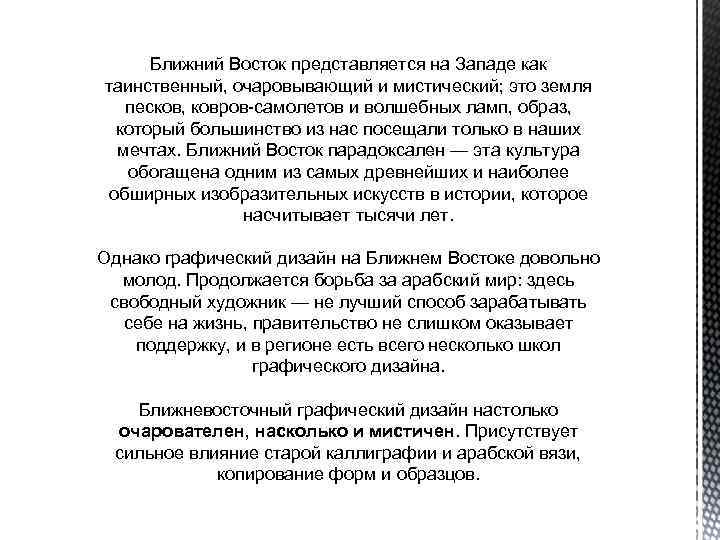 Ближний Восток представляется на Западе как таинственный, очаровывающий и мистический; это земля песков, ковров-самолетов и волшебных ламп, образ, который большинство из нас посещали только в наших мечтах. Ближний Восток парадоксален — эта культура обогащена одним из самых древнейших и наиболее обширных изобразительных искусств в истории, которое насчитывает тысячи лет.

Однако графический дизайн на Ближнем Востоке довольно молод. Продолжается борьба за арабский мир: здесь свободный художник — не лучший способ зарабатывать себе на жизнь, правительство не слишком оказывает поддержку, и в регионе есть всего несколько школ графического дизайна.

Ближневосточный графический дизайн настолько очарователен, насколько и мистичен. Присутствует сильное влияние старой каллиграфии и арабской вязи, копирование форм и образцов.